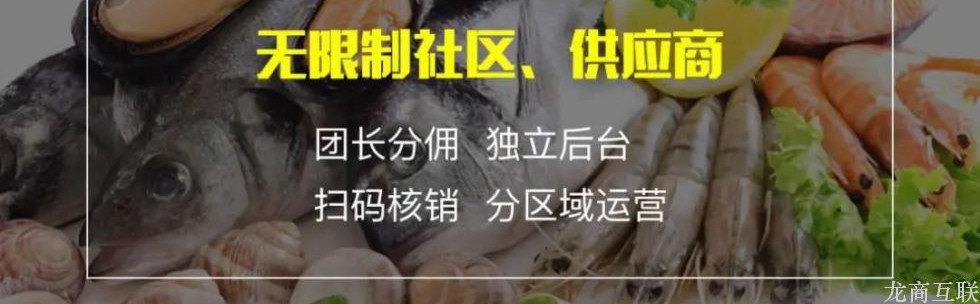 无限制社区、供应商

团长分佣 独立后台

扫码核销 分区域运营

龙商互联